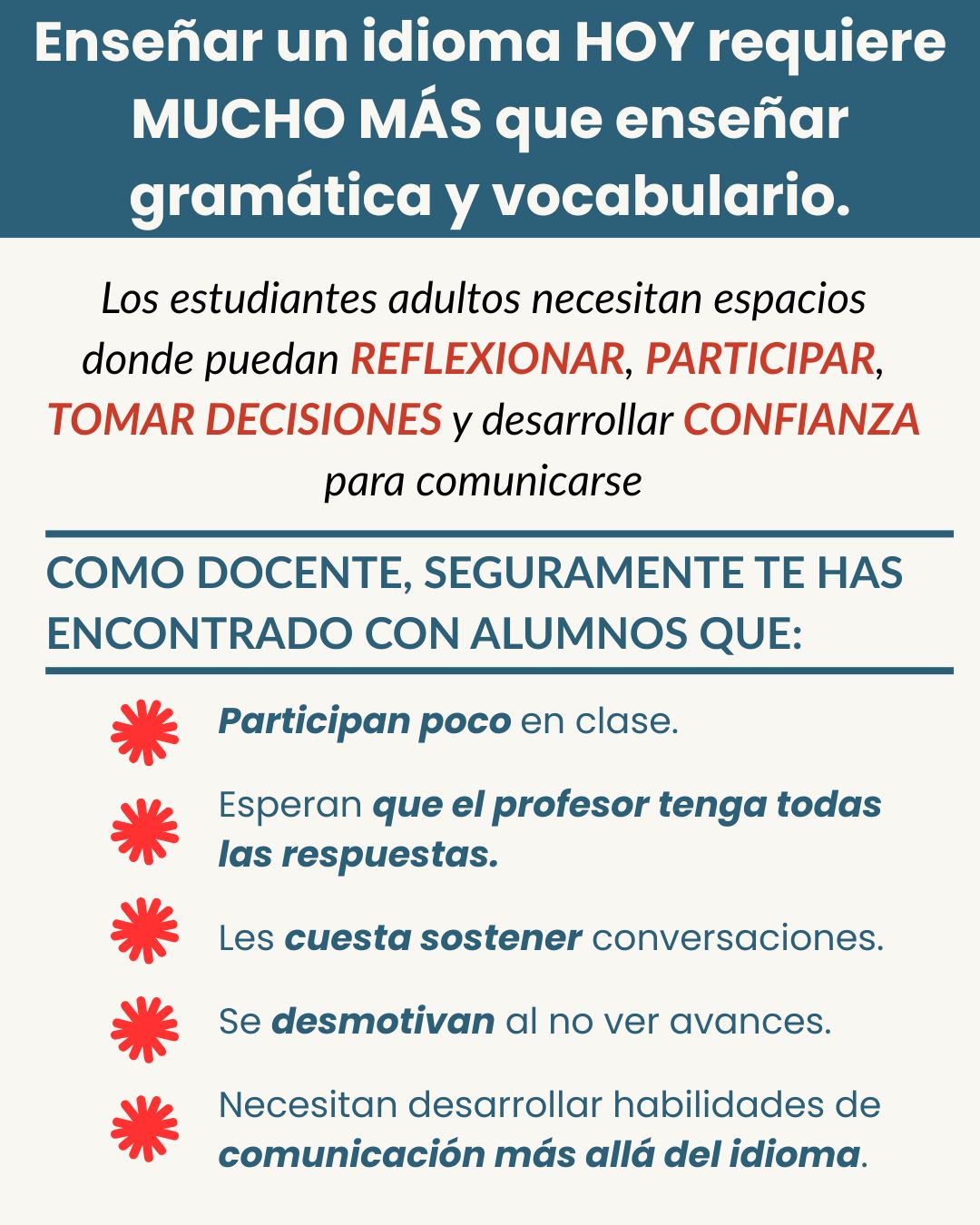 Enseñar un idioma HOY requiere MUCHO MÁS que enseñar gramática y vocabulario.

Los estudiantes adultos necesitan espacios donde puedan REFLEXIONAR, PARTICIPAR, TOMAR DECISIONES y desarrollar CONFIANZA para comunicarse

COMO DOCENTE, SEGURAMENTE TE HAS ENCONTRADO CON ALUMNOS QUE:

Participan poco en clase.

Esperan que el profesor tenga todas las respuestas.

Les cuesta sostener conversaciones.

Se desmotivan al no ver avances.

Necesitan desarrollar habilidades de comunicación más allá del idioma.